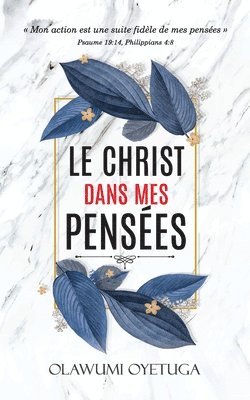 « Mon action est une suite fidèle de mes pensées »
Psaume 19:14, Philippians 4:8

LE CHRIST
DANS MES
PENSÉES

OLAWUMI OYETUGA